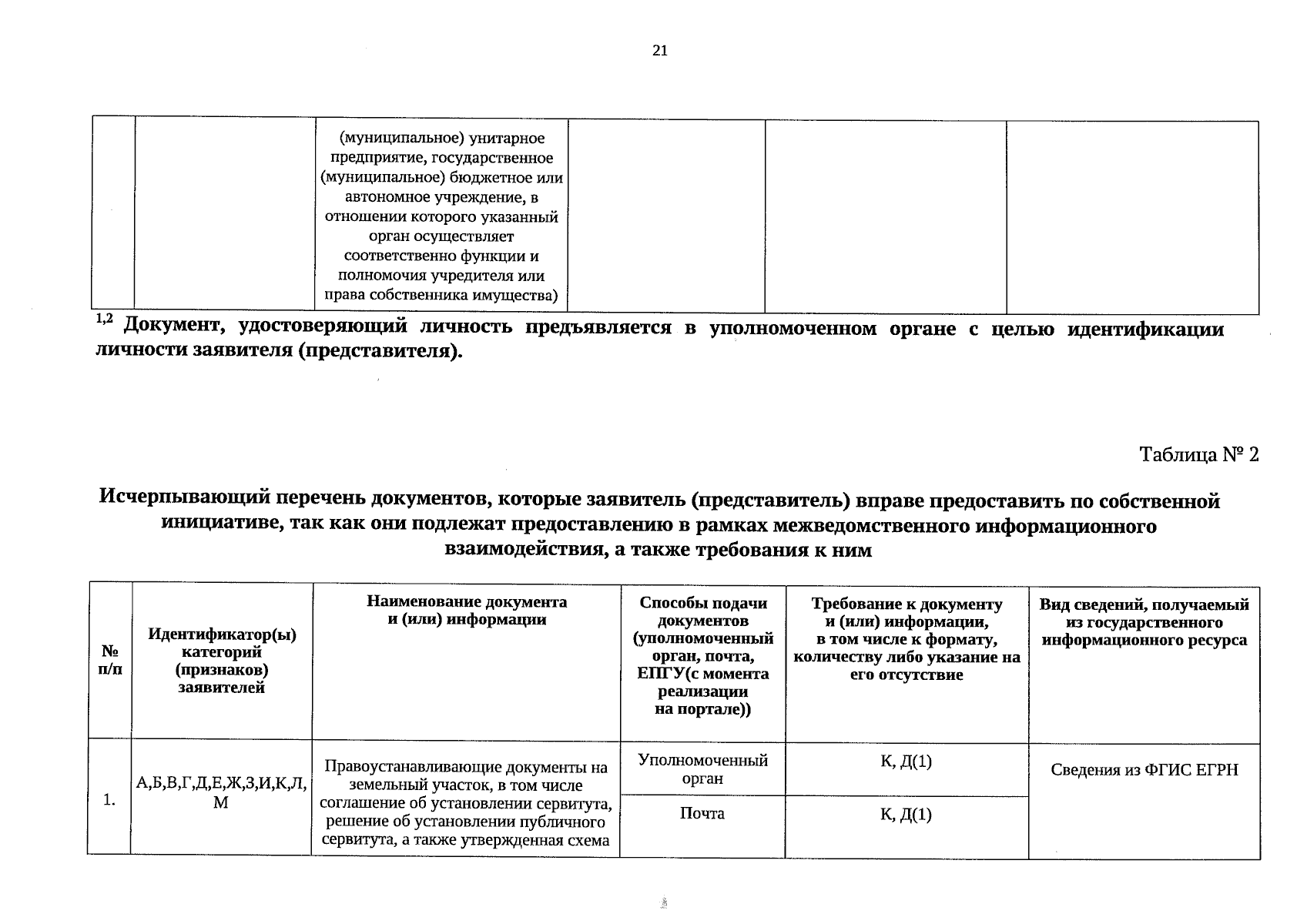 21

|  |  | (муниципальное) унитарное предприятие, государственное (муниципальное) бюджетное или автономное учреждение, в отношении которого указанный орган осуществляет соответственно функции и полномочия учредителя или права собственника имущества) |  |  |  |
|---|---|---|---|---|---|

$^{1,2}$ Документ, удостоверяющий личность предъявляется в уполномоченном органе с целью идентификации личности заявителя (представителя).

Таблица № 2

Исчерпывающий перечень документов, которые заявитель (представитель) вправе предоставить по собственной инициативе, так как они подлежат предоставлению в рамках межведомственного информационного взаимодействия, а также требования к ним

| № п/п | Идентификатор(ы) категорий (признаков) заявителей | Наименование документа и (или) информации | Способы подачи документов (уполномоченный орган, почта, ЕПГУ(с момента реализации на портале)) | Требование к документу и (или) информации, в том числе к формату, количеству либо указание на его отсутствие | Вид сведений, получаемый из государственного информационного ресурса |
|---|---|---|---|---|---|
| 1. | А,Б,В,Г,Д,Е,Ж,З,И,К,Л,М | Правоустанавливающие документы на земельный участок, в том числе соглашение об установлении сервитута, решение об установлении публичного сервитута, а также утвержденная схема | Уполномоченный орган | К, Д(1) | Сведения из ФГИС ЕГРН |
|  |  |  | Почта | К, Д(1) |  |